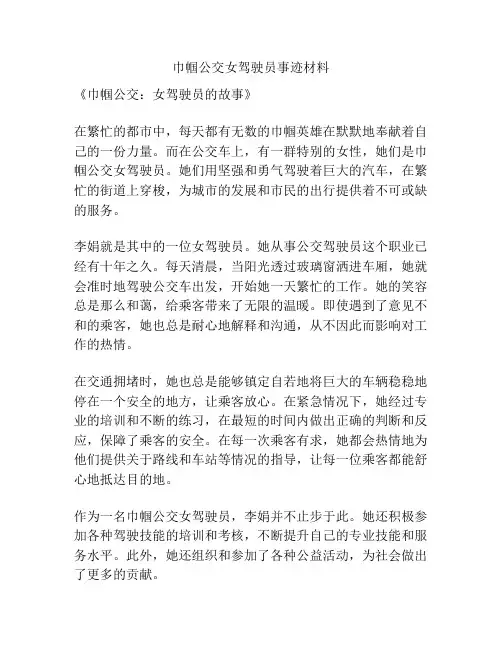 巾帼公交女驾驶员事迹材料

《巾帼公交：女驾驶员的故事》

在繁忙的都市中，每天都有无数的巾帼英雄在默默地奉献着自己的一份力量。而在公交车上，有一群特别的女性，她们是巾帼公交女驾驶员。她们用坚强和勇气驾驶着巨大的汽车，在繁忙的街道上穿梭，为城市的发展和市民的出行提供着不可或缺的服务。

李娟就是其中的一位女驾驶员。她从事公交驾驶员这个职业已经有十年之久。每天清晨，当阳光透过玻璃窗洒进车厢，她就会准时地驾驶公交车出发，开始她一天繁忙的工作。她的笑容总是那么和蔼，给乘客带来了无限的温暖。即使遇到了意见不和的乘客，她也总是耐心地解释和沟通，从不因此而影响对工作的热情。

在交通拥堵时，她也总是能够镇定自若地将巨大的车辆稳稳地停在一个安全的地方，让乘客放心。在紧急情况下，她经过专业的培训和不断的练习，在最短的时间内做出正确的判断和反应，保障了乘客的安全。在每一次乘客有求，她都会热情地为他们提供关于路线和车站等情况的指导，让每一位乘客都能舒心地抵达目的地。

作为一名巾帼公交女驾驶员，李娟并不止步于此。她还积极参加各种驾驶技能的培训和考核，不断提升自己的专业技能和服务水平。此外，她还组织和参加了各种公益活动，为社会做出了更多的贡献。